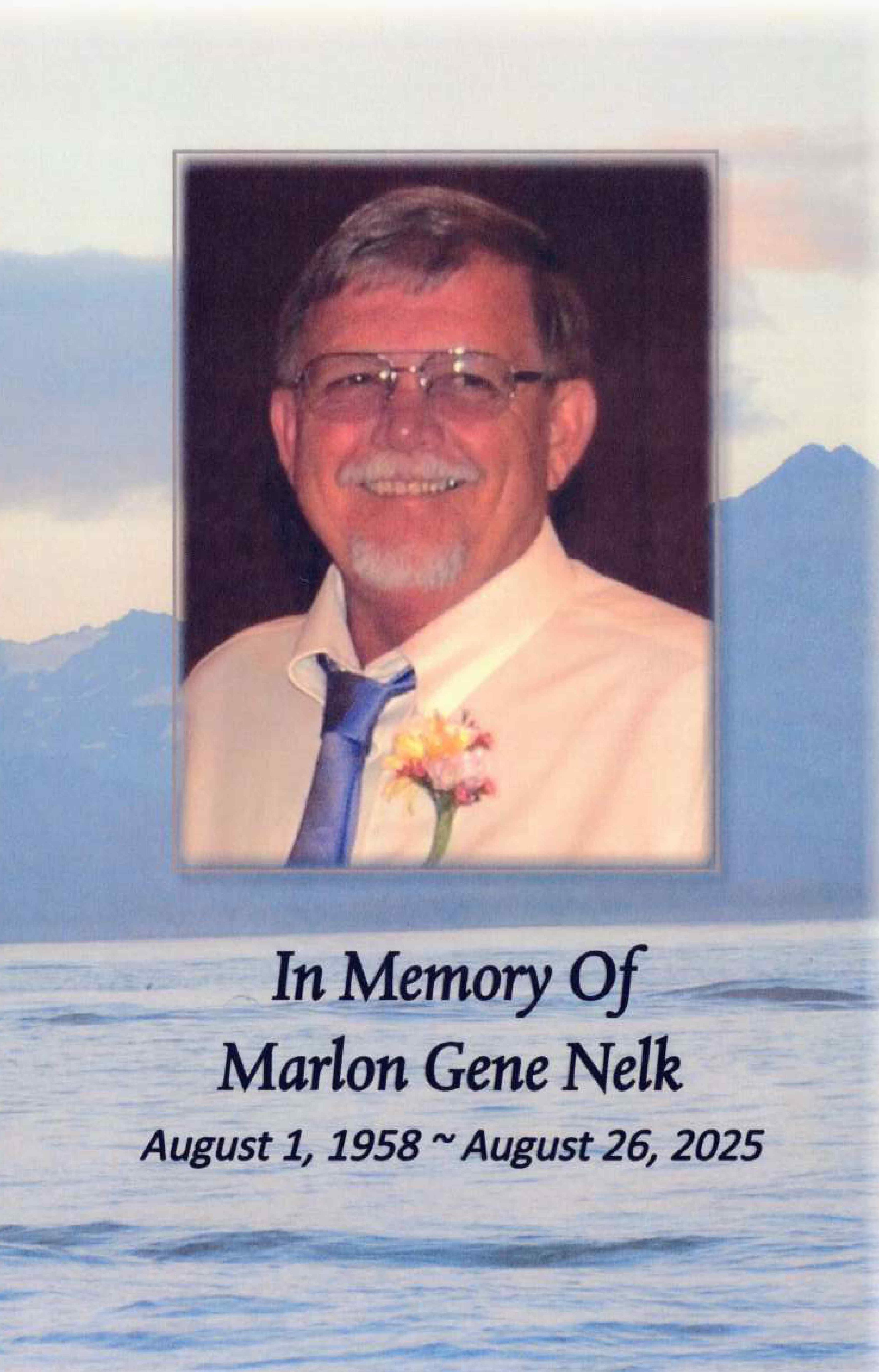 In Memory Of
Marlon Gene Nelk
August 1, 1958 ~ August 26, 2025